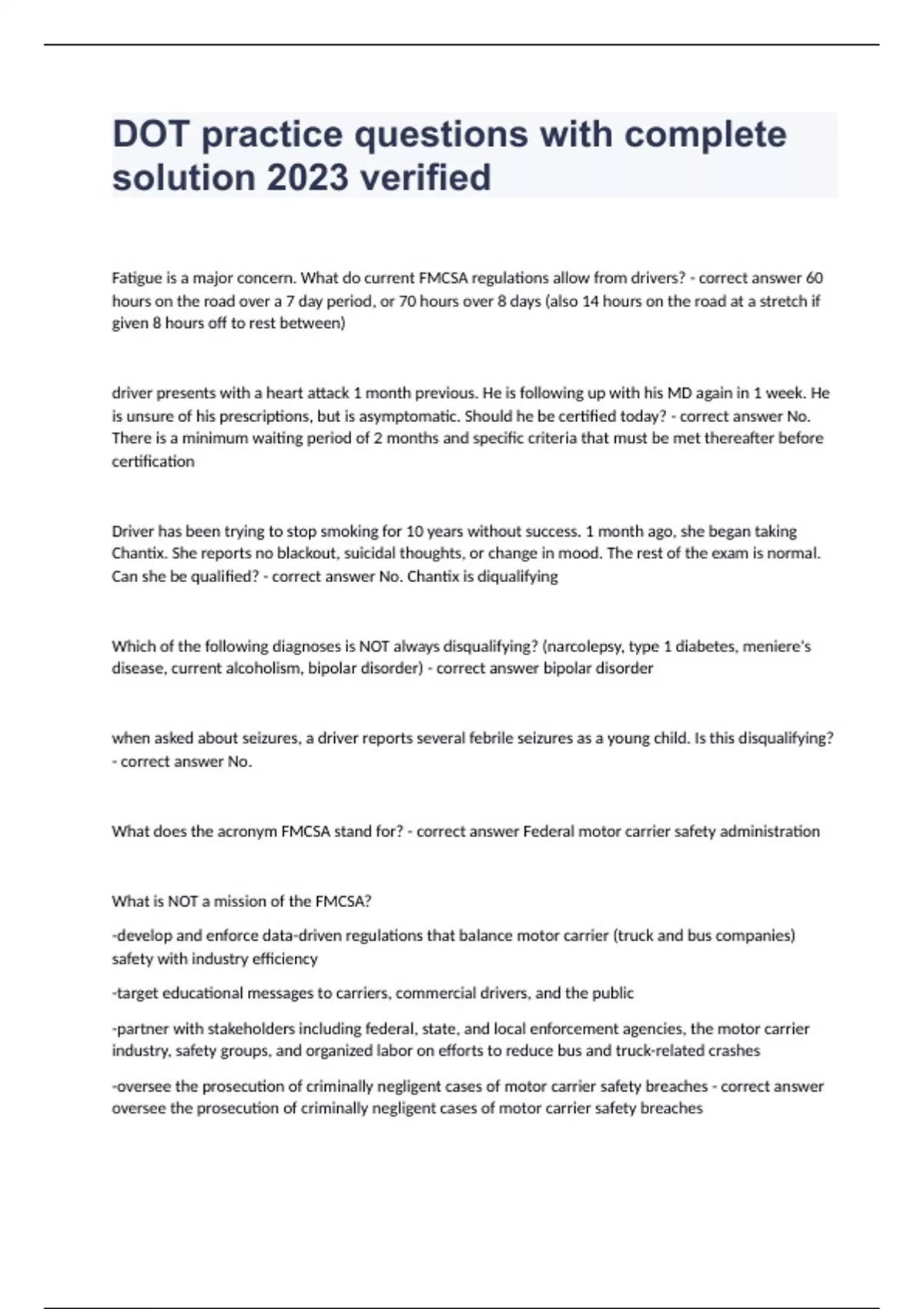 DOT practice questions with complete solution 2023 verified

Fatigue is a major concern. What do current FMCSA regulations allow from drivers? - correct answer 60 hours on the road over a 7 day period, or 70 hours over 8 days (also 14 hours on the road at a stretch if given 8 hours off to rest between)

driver presents with a heart attack 1 month previous. He is following up with his MD again in 1 week. He is unsure of his prescriptions, but is asymptomatic. Should he be certified today? - correct answer No. There is a minimum waiting period of 2 months and specific criteria that must be met thereafter before certification

Driver has been trying to stop smoking for 10 years without success. 1 month ago, she began taking Chantix. She reports no blackout, suicidal thoughts, or change in mood. The rest of the exam is normal. Can she be qualified? - correct answer No. Chantix is diqualifying

Which of the following diagnoses is NOT always disqualifying? (narcolepsy, type 1 diabetes, meniere's disease, current alcoholism, bipolar disorder) - correct answer bipolar disorder

when asked about seizures, a driver reports several febrile seizures as a young child. Is this disqualifying? - correct answer No.

What does the acronym FMCSA stand for? - correct answer Federal motor carrier safety administration

What is NOT a mission of the FMCSA?

-develop and enforce data-driven regulations that balance motor carrier (truck and bus companies) safety with industry efficiency

-target educational messages to carriers, commercial drivers, and the public

-partner with stakeholders including federal, state, and local enforcement agencies, the motor carrier industry, safety groups, and organized labor on efforts to reduce bus and truck-related crashes

-oversee the prosecution of criminally negligent cases of motor carrier safety breaches - correct answer oversee the prosecution of criminally negligent cases of motor carrier safety breaches